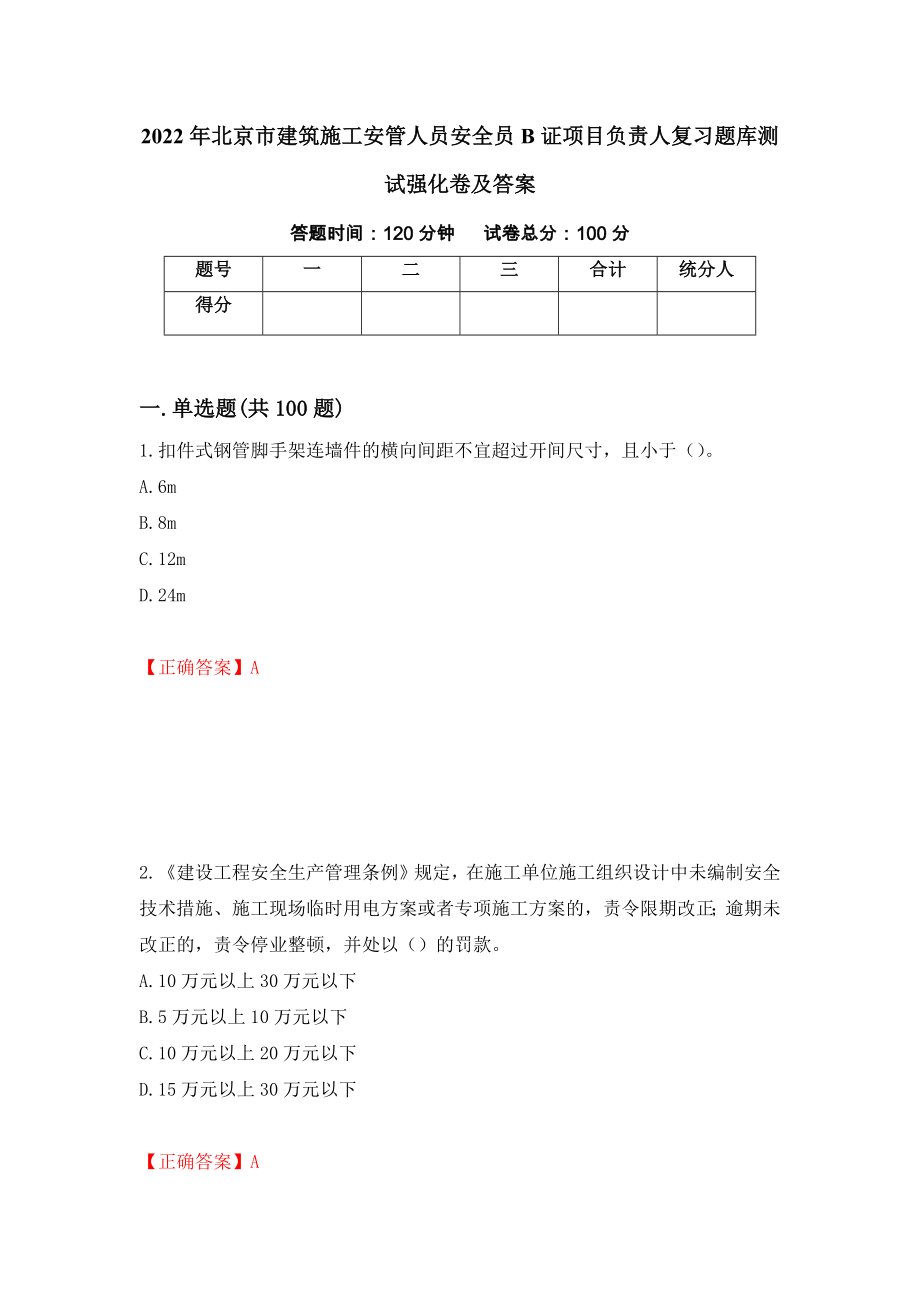 2022年北京市建筑施工安管人员安全员B证项目负责人复习题库测试强化卷及答案

答题时间：120分钟　　试卷总分：100分

| 题号 | 一 | 二 | 三 | 合计 | 统分人 |
|---|---|---|---|---|---|
| 得分 | | | | | |

一.单选题(共100题)

1.扣件式钢管脚手架连墙件的横向间距不宜超过开间尺寸，且小于（）。

A.6m

B.8m

C.12m

D.24m

【正确答案】A

2.《建设工程安全生产管理条例》规定，在施工单位施工组织设计中未编制安全技术措施、施工现场临时用电方案或者专项施工方案的，责令限期改正;逾期未改正的，责令停业整顿，并处以（）的罚款。

A.10万元以上30万元以下

B.5万元以上10万元以下

C.10万元以上20万元以下

D.15万元以上30万元以下

【正确答案】A